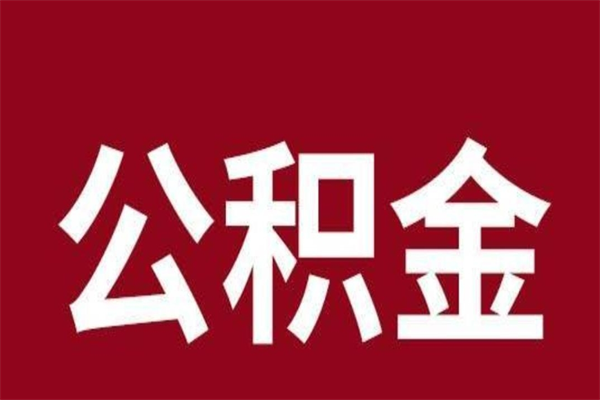 公积金